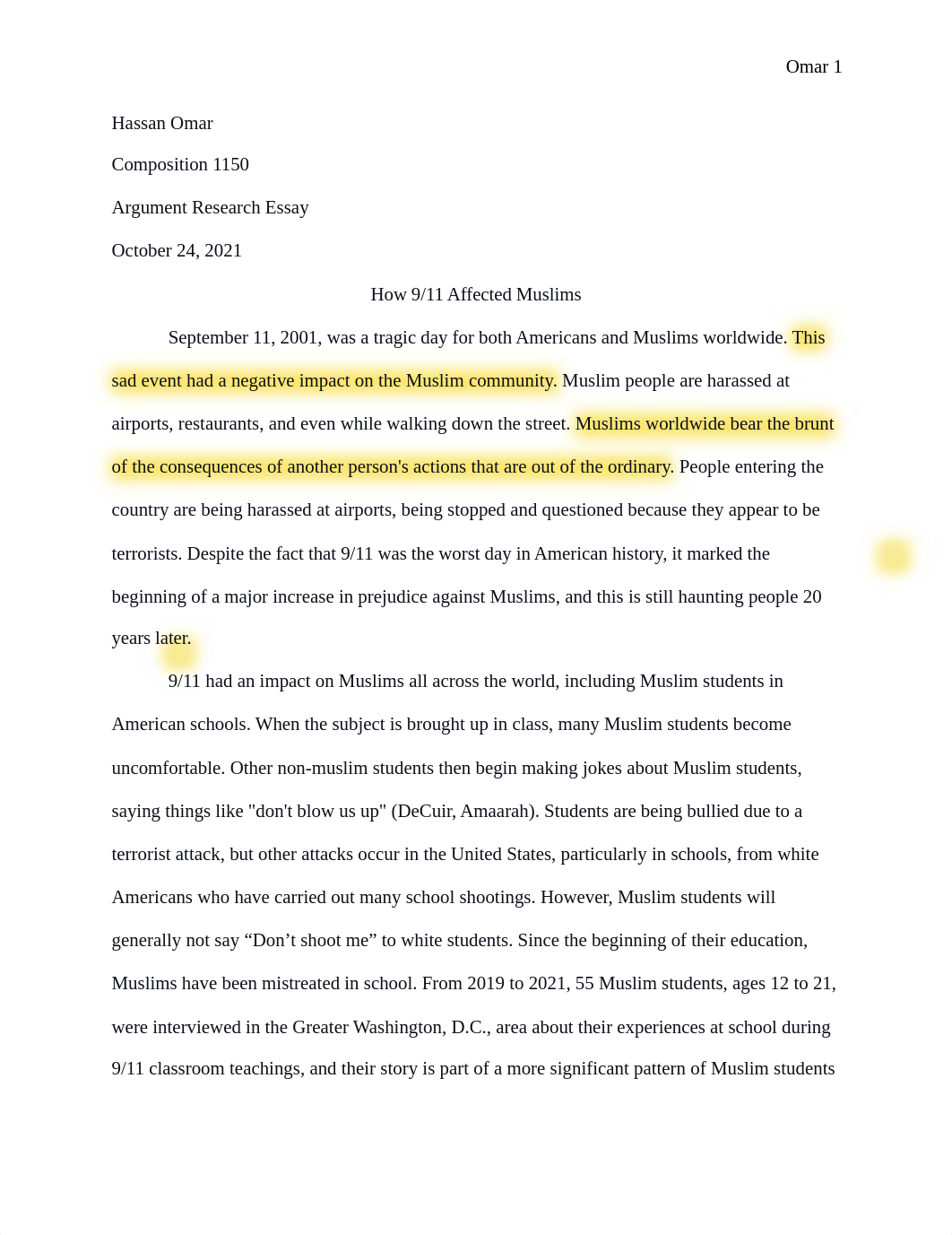 Omar 1

Hassan Omar

Composition 1150

Argument Research Essay

October 24, 2021

How 9/11 Affected Muslims

September 11, 2001, was a tragic day for both Americans and Muslims worldwide. This sad event had a negative impact on the Muslim community. Muslim people are harassed at airports, restaurants, and even while walking down the street. Muslims worldwide bear the brunt of the consequences of another person's actions that are out of the ordinary. People entering the country are being harassed at airports, being stopped and questioned because they appear to be terrorists. Despite the fact that 9/11 was the worst day in American history, it marked the beginning of a major increase in prejudice against Muslims, and this is still haunting people 20 years later.

9/11 had an impact on Muslims all across the world, including Muslim students in American schools. When the subject is brought up in class, many Muslim students become uncomfortable. Other non-muslim students then begin making jokes about Muslim students, saying things like "don't blow us up" (DeCuir, Amaarah). Students are being bullied due to a terrorist attack, but other attacks occur in the United States, particularly in schools, from white Americans who have carried out many school shootings. However, Muslim students will generally not say “Don’t shoot me” to white students. Since the beginning of their education, Muslims have been mistreated in school. From 2019 to 2021, 55 Muslim students, ages 12 to 21, were interviewed in the Greater Washington, D.C., area about their experiences at school during 9/11 classroom teachings, and their story is part of a more significant pattern of Muslim students